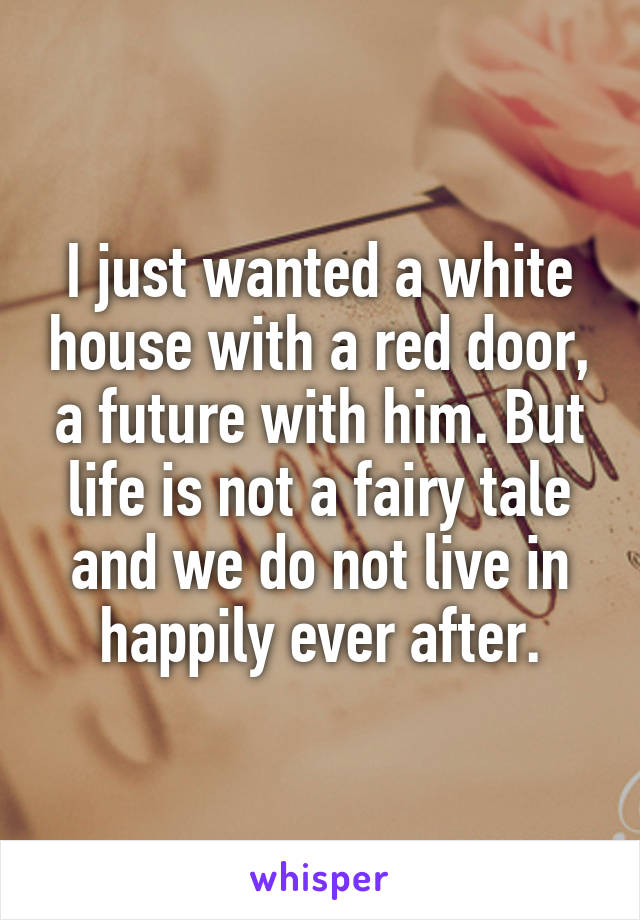 I just wanted a white house with a red door, a future with him. But life is not a fairy tale and we do not live in happily ever after.

whisper